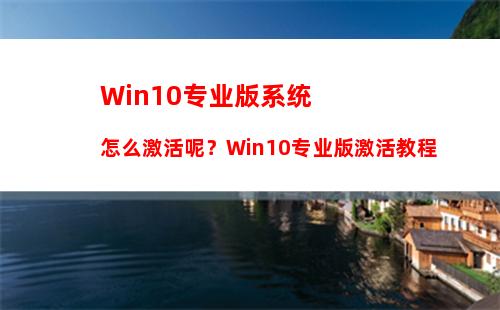 Win10专业版系统

怎么激活呢？Win10专业版激活教程